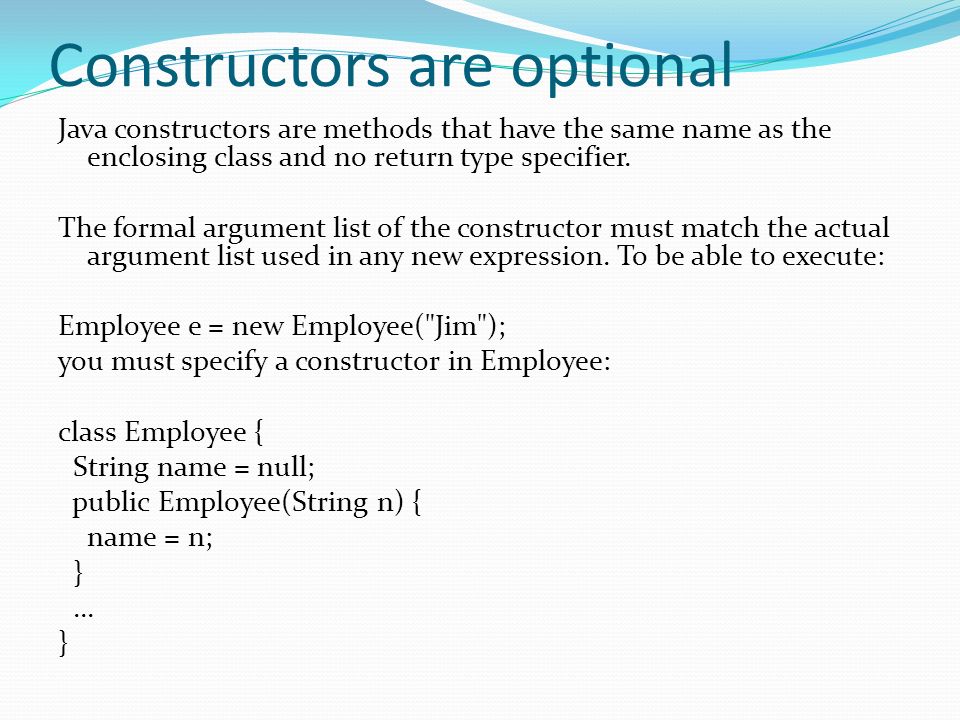 Constructors are optional

Java constructors are methods that have the same name as the enclosing class and no return type specifier.

The formal argument list of the constructor must match the actual argument list used in any new expression. To be able to execute:

Employee e = new Employee("Jim");
you must specify a constructor in Employee:

class Employee {
  String name = null;
  public Employee(String n) {
    name = n;
  }
  ...
}